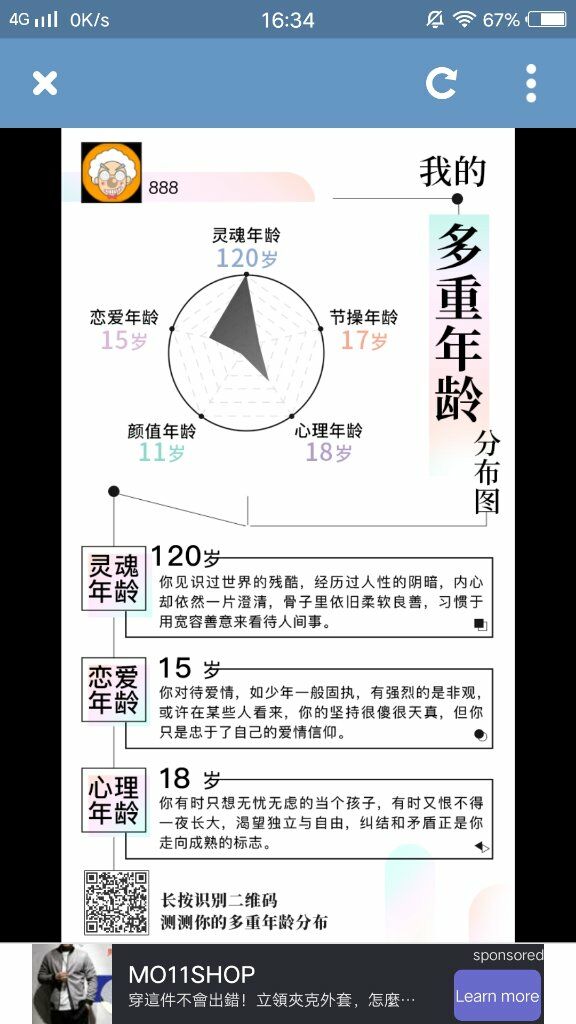 4G 0K/s 16:34 67%

888

我的
多重年龄
分布图

灵魂年龄
120岁
节操年龄
17岁
心理年龄
18岁
颜值年龄
11岁
恋爱年龄
15岁

灵魂年龄
120岁
你见识过世界的残酷，经历过人性的阴暗，内心却依然一片澄清，骨子里依旧柔软良善，习惯于用宽容善意来看待人间事。

恋爱年龄
15 岁
你对待爱情，如少年一般固执，有强烈的是非观，或许在某些人看来，你的坚持很傻很天真，但你只是忠于了自己的爱情信仰。

心理年龄
18 岁
你有时只想无忧无虑的当个孩子，有时又恨不得一夜长大，渴望独立与自由，纠结和矛盾正是你走向成熟的标志。

长按识别二维码
测测你的多重年龄分布

sponsored
MO11SHOP
穿這件不會出錯！立領夾克外套，怎麼…
Learn more